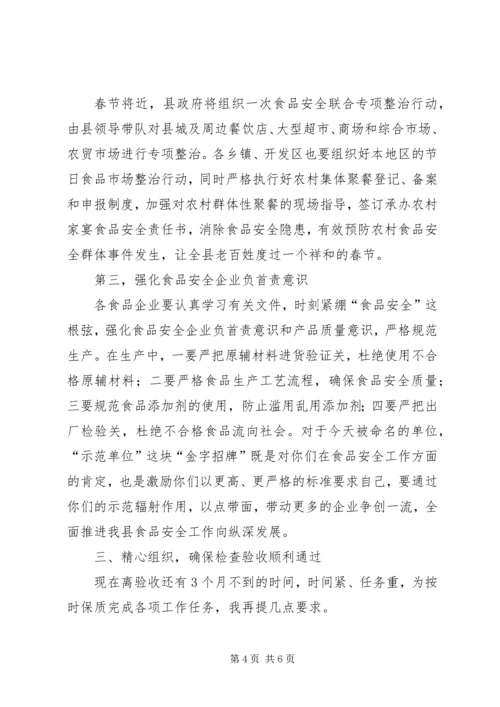 春节将近，县政府将组织一次食品安全联合专项整治行动，由县领导带队对县城及周边餐饮店、大型超市、商场和综合市场、农贸市场进行专项整治。各乡镇、开发区也要组织好本地区的节日食品市场整治行动，同时严格执行好农村集体聚餐登记、备案和申报制度，加强对农村群体性聚餐的现场指导，签订承办农村家宴食品安全责任书，消除食品安全隐患，有效预防农村食品安全群体事件发生，让全县老百姓度过一个祥和的春节。

第三，强化食品安全企业负首责意识

各食品企业要认真学习有关文件，时刻紧绷“食品安全”这根弦，强化食品安全企业负首责意识和产品质量意识，严格规范生产。在生产中，一要严把原辅材料进货验证关，杜绝使用不合格原辅材料；二要严格食品生产工艺流程，确保食品安全质量；三要规范食品添加剂的使用，防止滥用乱用添加剂；四要严把出厂检验关，杜绝不合格食品流向社会。对于今天被命名的单位，“示范单位”这块“金字招牌”既是对你们在食品安全工作方面的肯定，也是激励你们以更高、更严格的标准要求自己，要通过你们的示范辐射作用，以点带面，带动更多的企业争创一流，全面推进我县食品安全工作向纵深发展。

三、精心组织，确保检查验收顺利通过

现在离验收还有3个月不到的时间，时间紧、任务重，为按时保质完成各项工作任务，我再提几点要求。

第4页 共6页